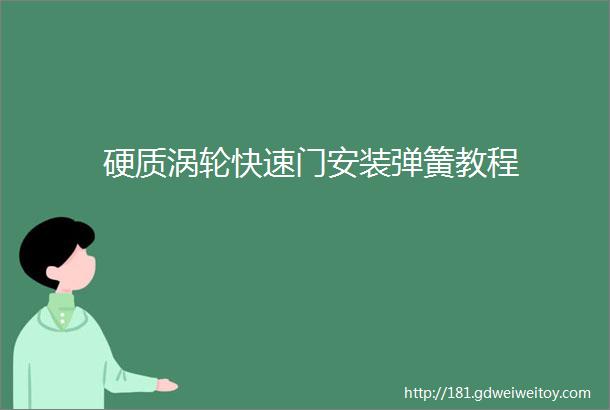 硬质涡轮快速门安装弹簧教程

http://181.gdweiweitoy.com